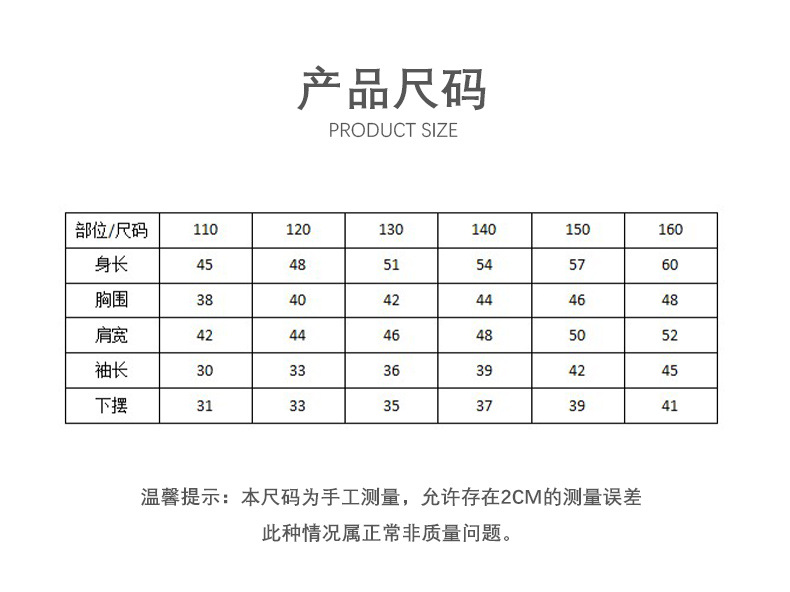 产品尺码
PRODUCT SIZE

| 部位/尺码 | 110 | 120 | 130 | 140 | 150 | 160 |
|---|---|---|---|---|---|---|
| 身长 | 45 | 48 | 51 | 54 | 57 | 60 |
| 胸围 | 38 | 40 | 42 | 44 | 46 | 48 |
| 肩宽 | 42 | 44 | 46 | 48 | 50 | 52 |
| 袖长 | 30 | 33 | 36 | 39 | 42 | 45 |
| 下摆 | 31 | 33 | 35 | 37 | 39 | 41 |

温馨提示：本尺码为手工测量，允许存在2CM的测量误差
此种情况属正常非质量问题。